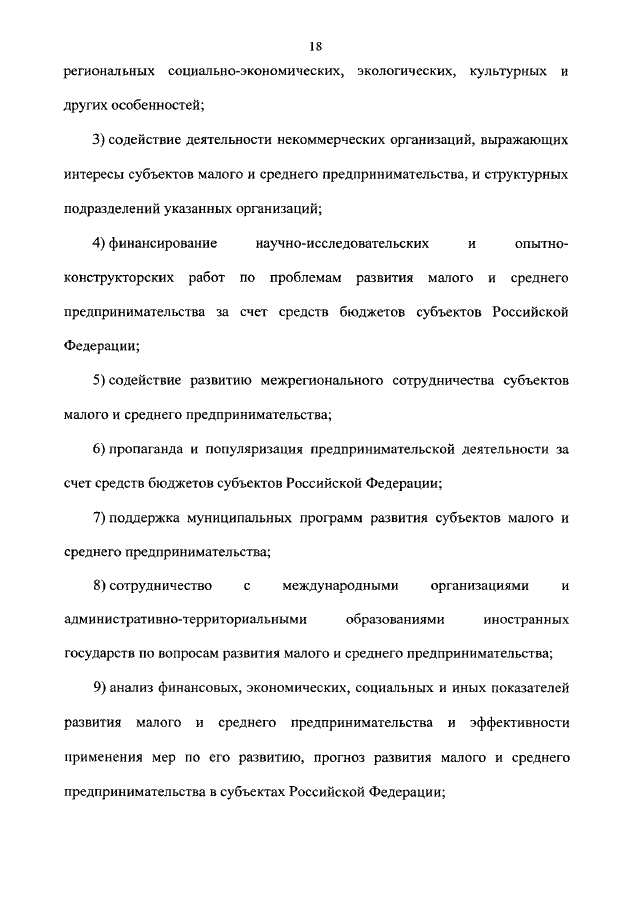 18

региональных социально-экономических, экологических, культурных и других особенностей;

3) содействие деятельности некоммерческих организаций, выражающих интересы субъектов малого и среднего предпринимательства, и структурных подразделений указанных организаций;

4) финансирование научно-исследовательских и опытно-конструкторских работ по проблемам развития малого и среднего предпринимательства за счет средств бюджетов субъектов Российской Федерации;

5) содействие развитию межрегионального сотрудничества субъектов малого и среднего предпринимательства;

6) пропаганда и популяризация предпринимательской деятельности за счет средств бюджетов субъектов Российской Федерации;

7) поддержка муниципальных программ развития субъектов малого и среднего предпринимательства;

8) сотрудничество с международными организациями и административно-территориальными образованиями иностранных государств по вопросам развития малого и среднего предпринимательства;

9) анализ финансовых, экономических, социальных и иных показателей развития малого и среднего предпринимательства и эффективности применения мер по его развитию, прогноз развития малого и среднего предпринимательства в субъектах Российской Федерации;